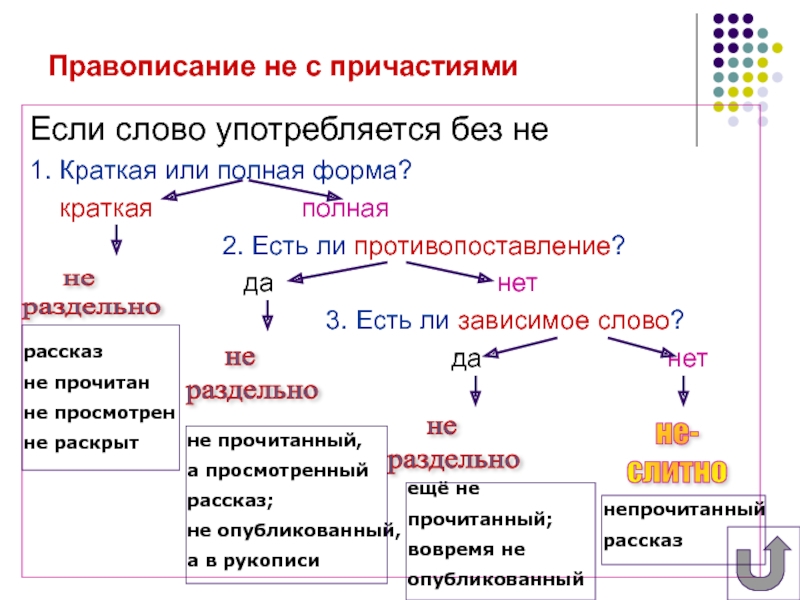 Правописание не с причастиями

Если слово употребляется без не

1. Краткая или полная форма?

краткая

полная

не раздельно

рассказ
не прочитан
не просмотрен
не раскрыт

2. Есть ли противопоставление?

да

нет

не раздельно

не прочитанный, а просмотренный рассказ; не опубликованный, а в рукописи

3. Есть ли зависимое слово?

да

нет

не раздельно

ещё не прочитанный; вовремя не опубликованный

не- слитно

непрочитанный рассказ